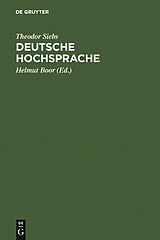 DE GRUYTER

Theodor Siebs
DEUTSCHE HOCHSPRACHE
Helmut Boor (Ed.)

DE
G